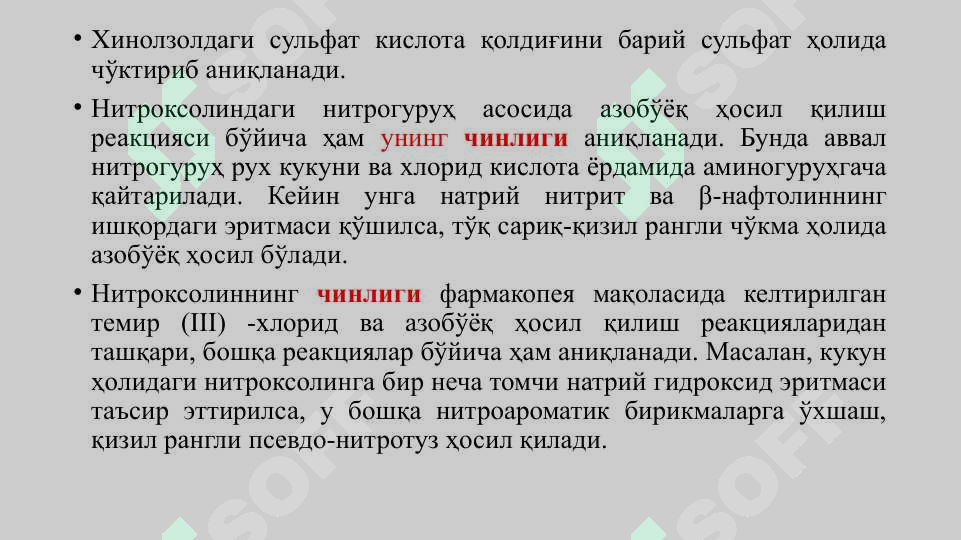 • Хинолзолдаги сульфат кислота қолдиғини барий сульфат ҳолида чўктириб аниқланади.

• Нитроксолиндаги нитрогуруҳ асосида азобўёқ ҳосил қилиш реакцияси бўйича ҳам унинг чинлиги аниқланади. Бунда аввал нитрогуруҳ рух кукуни ва хлорид кислота ёрдамида аминогуруҳгача қайтарилади. Кейин унга натрий нитрит ва β-нафтолиннинг ишқордаги эритмаси қўшилса, тўқ сариқ-қизил рангли чўкма ҳолида азобўёқ ҳосил бўлади.

• Нитроксолиннинг чинлиги фармакопея мақоласида келтирилган темир (III) -хлорид ва азобўёқ ҳосил қилиш реакцияларидан ташқари, бошқа реакциялар бўйича ҳам аниқланади. Масалан, кукун ҳолидаги нитроксолинга бир неча томчи натрий гидроксид эритмаси таъсир эттирилса, у бошқа нитроароматик бирикмаларга ўхшаш, қизил рангли псевдо-нитротуз ҳосил қилади.